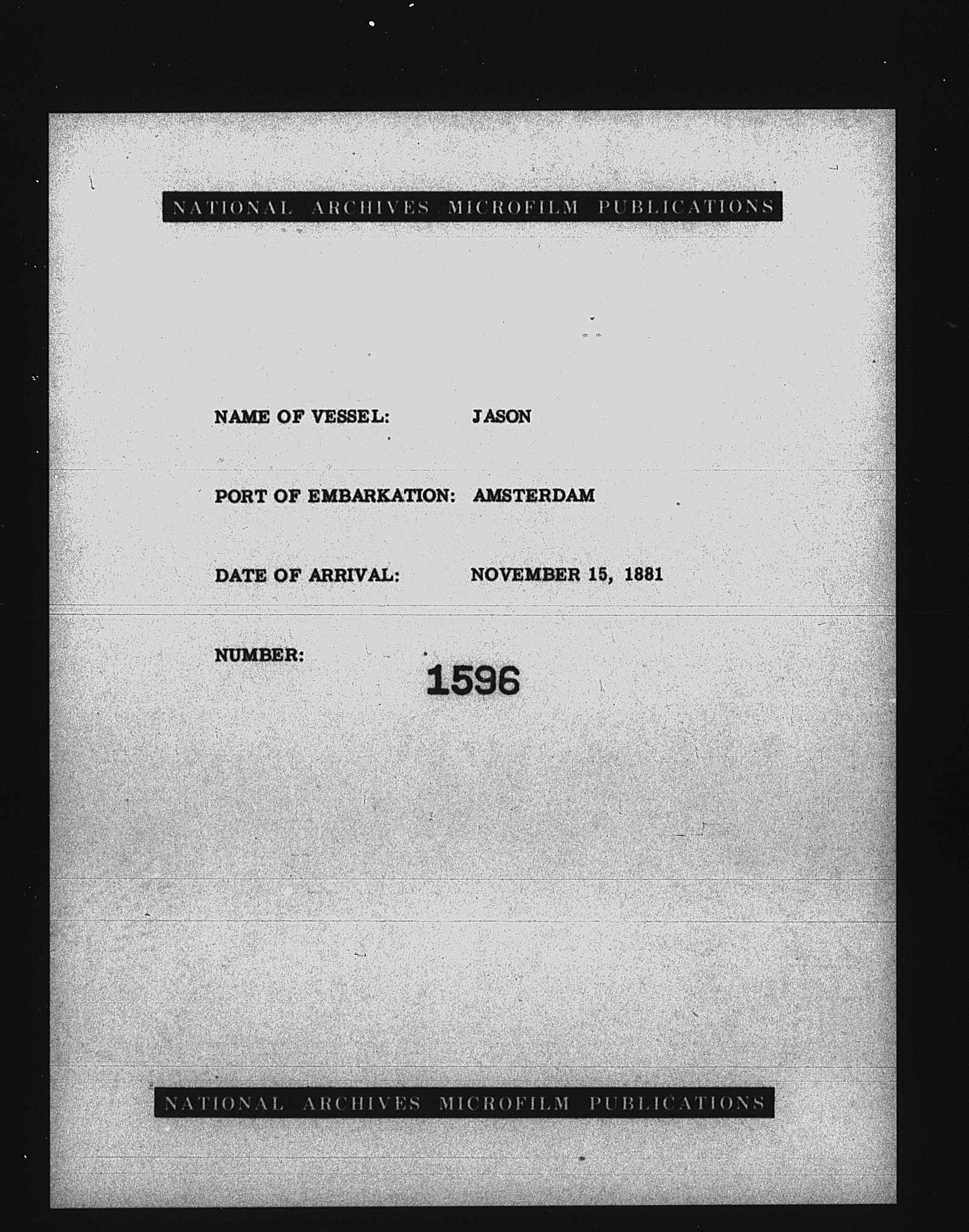 NATIONAL ARCHIVES MICROFILM PUBLICATIONS

NAME OF VESSEL: JASON

PORT OF EMBARKATION: AMSTERDAM

DATE OF ARRIVAL: NOVEMBER 15, 1881

NUMBER: 1596

NATIONAL ARCHIVES MICROFILM PUBLICATIONS